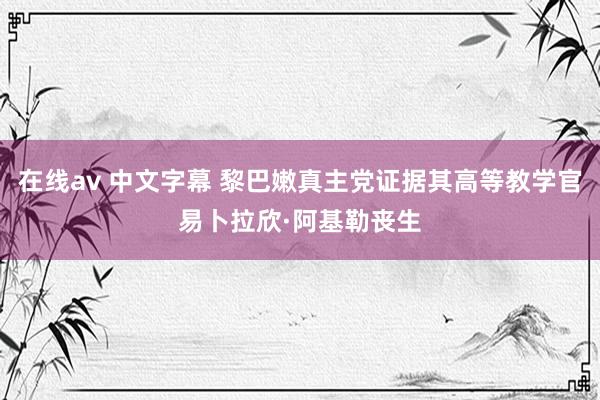 在线av 中文字幕 黎巴嫩真主党证据其高等教学官易卜拉欣·阿基勒丧生